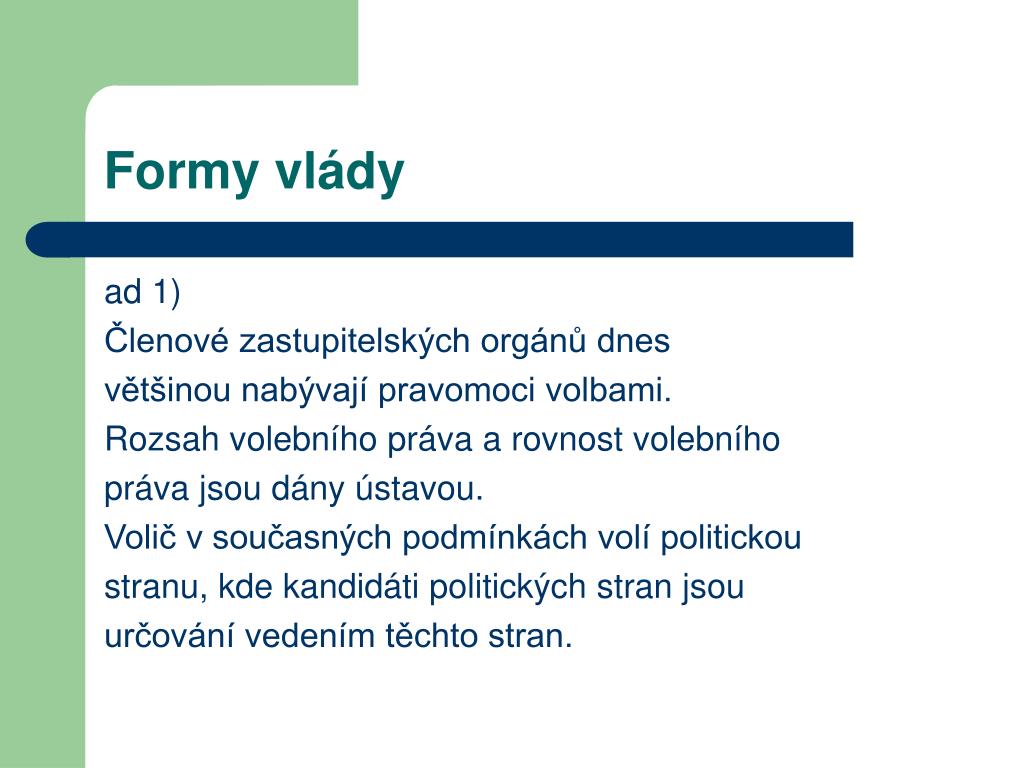 Formy vlády

ad 1)

Členové zastupitelských orgánů dnes většinou nabývají pravomoci volbami.

Rozsah volebního práva a rovnost volebního práva jsou dány ústavou.

Volič v současných podmínkách volí politickou stranu, kde kandidáti politických stran jsou určování vedením těchto stran.